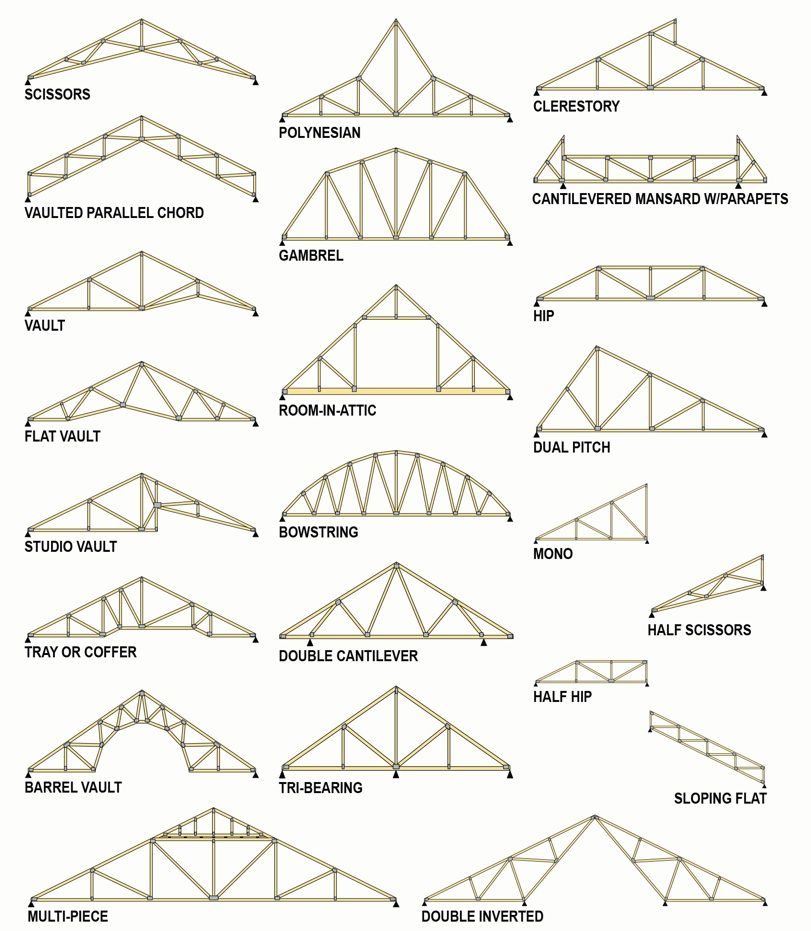 SCISSORS

VAULTED PARALLEL CHORD

VAULT

FLAT VAULT

STUDIO VAULT

TRAY OR COFFER

BARREL VAULT

POLYNESIAN

GAMBREL

ROOM-IN-ATTIC

BOWSTRING

DOUBLE CANTILEVER

TRI-BEARING

CLERESTORY

CANTILEVERED MANSARD W/PARAPETS

HIP

DUAL PITCH

MONO

HALF SCISSORS

HALF HIP

SLOPING FLAT

MULTI-PIECE

DOUBLE INVERTED